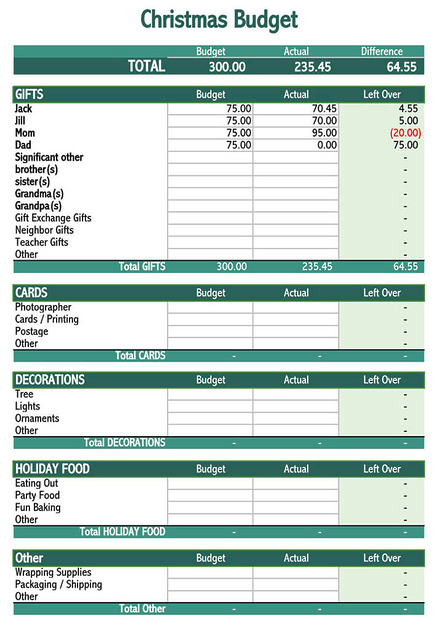 Christmas Budget

| | Budget | Actual | Difference |
|---|---|---|---|
| TOTAL | 300.00 | 235.45 | 64.55 |

| GIFTS | Budget | Actual | Left Over |
|---|---|---|---|
| Jack | 75.00 | 70.45 | 4.55 |
| Jill | 75.00 | 70.00 | 5.00 |
| Mom | 75.00 | 95.00 | (20.00) |
| Dad | 75.00 | 0.00 | 75.00 |
| Significant other | | | - |
| brother(s) | | | - |
| sister(s) | | | - |
| Grandma(s) | | | - |
| Grandpa(s) | | | - |
| Gift Exchange Gifts | | | - |
| Neighbor Gifts | | | - |
| Teacher Gifts | | | - |
| Other | | | - |
| Total GIFTS | 300.00 | 235.45 | 64.55 |

| CARDS | Budget | Actual | Left Over |
|---|---|---|---|
| Photographer | | | - |
| Cards / Printing | | | - |
| Postage | | | - |
| Other | | | - |
| Total CARDS | - | - | - |

| DECORATIONS | Budget | Actual | Left Over |
|---|---|---|---|
| Tree | | | - |
| Lights | | | - |
| Ornaments | | | - |
| Other | | | - |
| Total DECORATIONS | - | - | - |

| HOLIDAY FOOD | Budget | Actual | Left Over |
|---|---|---|---|
| Eating Out | | | - |
| Party Food | | | - |
| Fun Baking | | | - |
| Other | | | - |
| Total HOLIDAY FOOD | - | - | - |

| Other | Budget | Actual | Left Over |
|---|---|---|---|
| Wrapping Supplies | | | - |
| Packaging / Shipping | | | - |
| Other | | | - |
| Total Other | - | - | - |